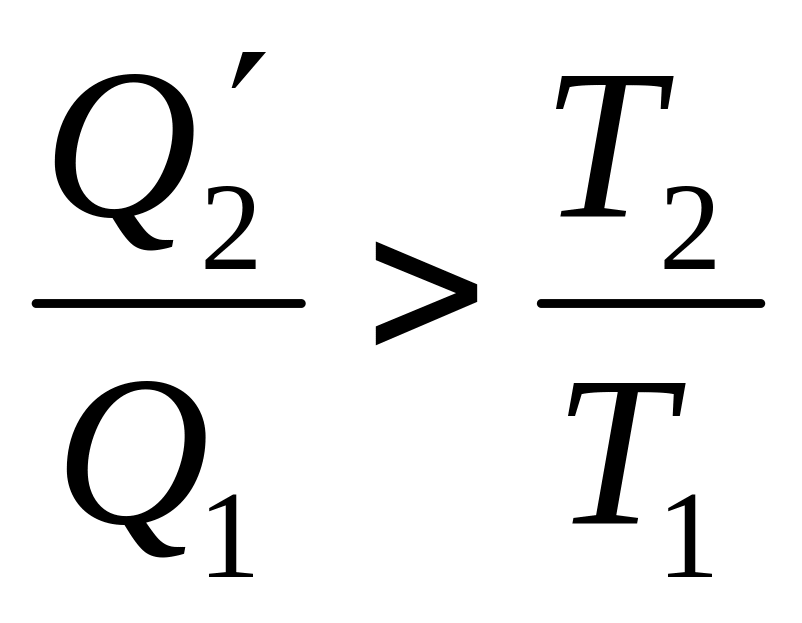 $\frac{Q_2'}{Q_1} > \frac{T_2}{T_1}$